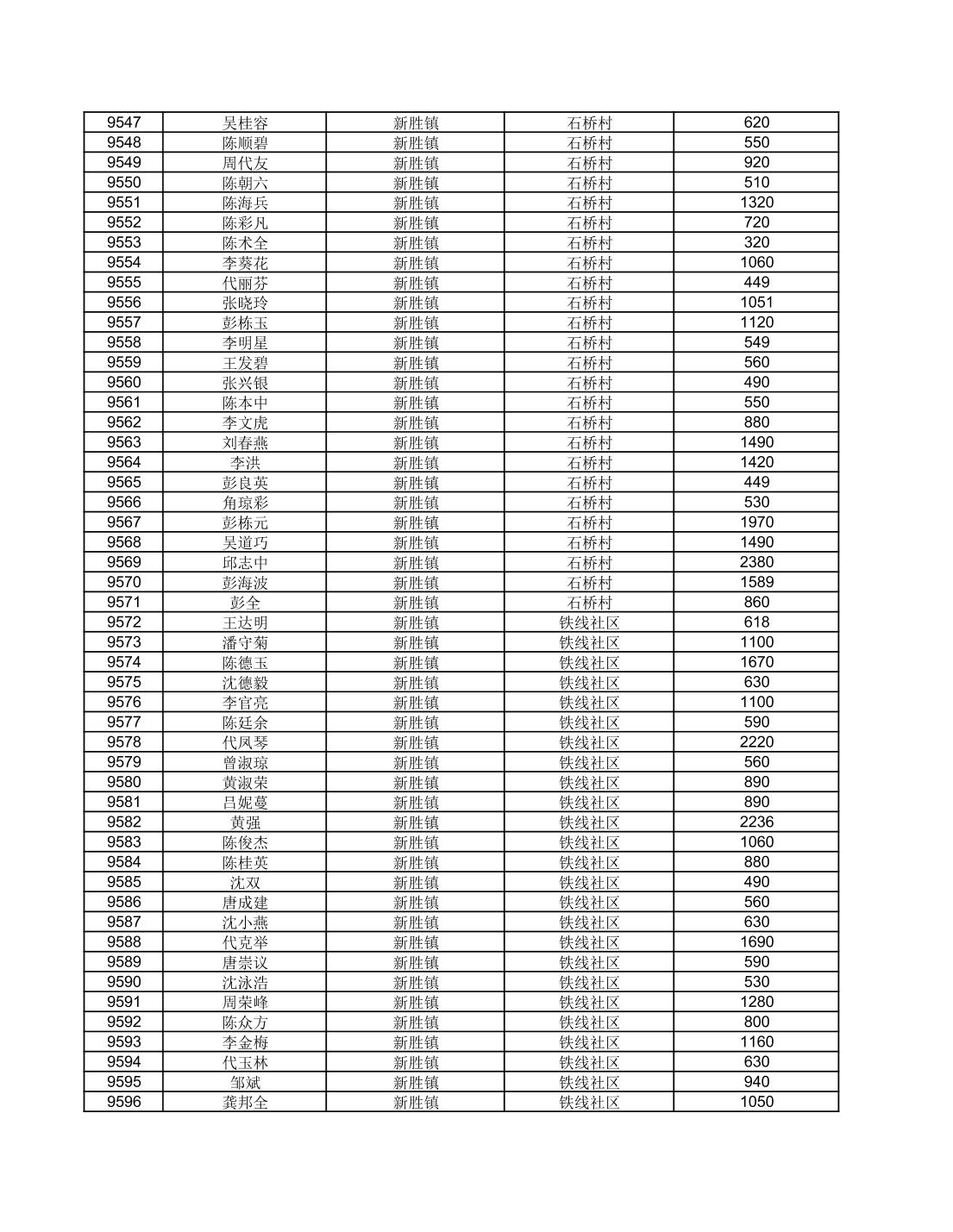 | 9547 | 吴桂容 | 新胜镇 | 石桥村 | 620 |
|---|---|---|---|---|
| 9548 | 陈顺碧 | 新胜镇 | 石桥村 | 550 |
| 9549 | 周代友 | 新胜镇 | 石桥村 | 920 |
| 9550 | 陈朝六 | 新胜镇 | 石桥村 | 510 |
| 9551 | 陈海兵 | 新胜镇 | 石桥村 | 1320 |
| 9552 | 陈彩凡 | 新胜镇 | 石桥村 | 720 |
| 9553 | 陈术全 | 新胜镇 | 石桥村 | 320 |
| 9554 | 李葵花 | 新胜镇 | 石桥村 | 1060 |
| 9555 | 代丽芬 | 新胜镇 | 石桥村 | 449 |
| 9556 | 张晓玲 | 新胜镇 | 石桥村 | 1051 |
| 9557 | 彭栋玉 | 新胜镇 | 石桥村 | 1120 |
| 9558 | 李明星 | 新胜镇 | 石桥村 | 549 |
| 9559 | 王发碧 | 新胜镇 | 石桥村 | 560 |
| 9560 | 张兴银 | 新胜镇 | 石桥村 | 490 |
| 9561 | 陈本中 | 新胜镇 | 石桥村 | 550 |
| 9562 | 李文虎 | 新胜镇 | 石桥村 | 880 |
| 9563 | 刘春燕 | 新胜镇 | 石桥村 | 1490 |
| 9564 | 李洪 | 新胜镇 | 石桥村 | 1420 |
| 9565 | 彭良英 | 新胜镇 | 石桥村 | 449 |
| 9566 | 角琼彩 | 新胜镇 | 石桥村 | 530 |
| 9567 | 彭栋元 | 新胜镇 | 石桥村 | 1970 |
| 9568 | 吴道巧 | 新胜镇 | 石桥村 | 1490 |
| 9569 | 邱志中 | 新胜镇 | 石桥村 | 2380 |
| 9570 | 彭海波 | 新胜镇 | 石桥村 | 1589 |
| 9571 | 彭全 | 新胜镇 | 石桥村 | 860 |
| 9572 | 王达明 | 新胜镇 | 铁线社区 | 618 |
| 9573 | 潘守菊 | 新胜镇 | 铁线社区 | 1100 |
| 9574 | 陈德玉 | 新胜镇 | 铁线社区 | 1670 |
| 9575 | 沈德毅 | 新胜镇 | 铁线社区 | 630 |
| 9576 | 李官亮 | 新胜镇 | 铁线社区 | 1100 |
| 9577 | 陈廷余 | 新胜镇 | 铁线社区 | 590 |
| 9578 | 代凤琴 | 新胜镇 | 铁线社区 | 2220 |
| 9579 | 曾淑琼 | 新胜镇 | 铁线社区 | 560 |
| 9580 | 黄淑荣 | 新胜镇 | 铁线社区 | 890 |
| 9581 | 吕妮蔓 | 新胜镇 | 铁线社区 | 890 |
| 9582 | 黄强 | 新胜镇 | 铁线社区 | 2236 |
| 9583 | 陈俊杰 | 新胜镇 | 铁线社区 | 1060 |
| 9584 | 陈桂英 | 新胜镇 | 铁线社区 | 880 |
| 9585 | 沈双 | 新胜镇 | 铁线社区 | 490 |
| 9586 | 唐成建 | 新胜镇 | 铁线社区 | 560 |
| 9587 | 沈小燕 | 新胜镇 | 铁线社区 | 630 |
| 9588 | 代克举 | 新胜镇 | 铁线社区 | 1690 |
| 9589 | 唐崇议 | 新胜镇 | 铁线社区 | 590 |
| 9590 | 沈泳浩 | 新胜镇 | 铁线社区 | 530 |
| 9591 | 周荣峰 | 新胜镇 | 铁线社区 | 1280 |
| 9592 | 陈众方 | 新胜镇 | 铁线社区 | 800 |
| 9593 | 李金梅 | 新胜镇 | 铁线社区 | 1160 |
| 9594 | 代玉林 | 新胜镇 | 铁线社区 | 630 |
| 9595 | 邹斌 | 新胜镇 | 铁线社区 | 940 |
| 9596 | 龚邦全 | 新胜镇 | 铁线社区 | 1050 |